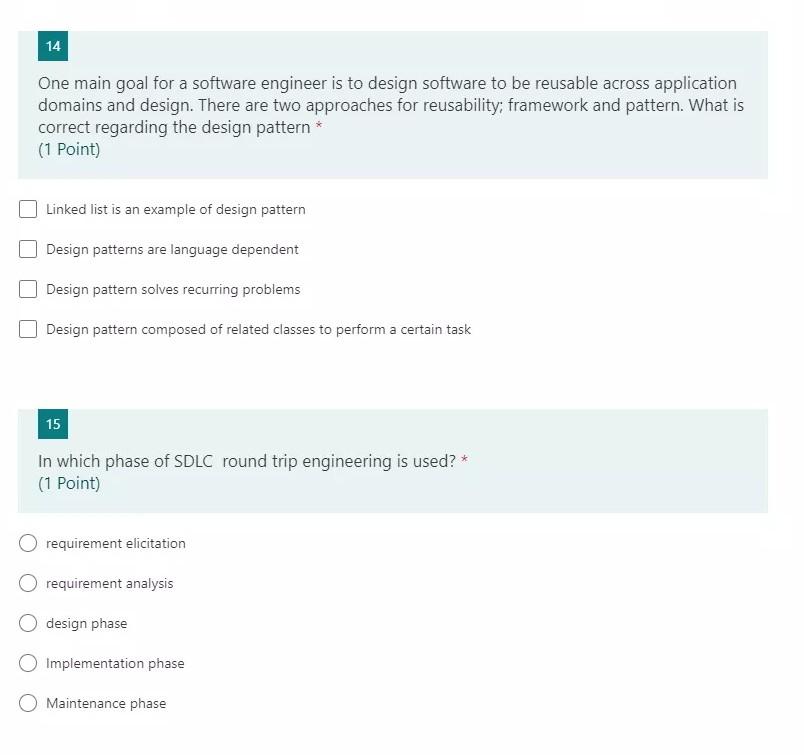 14

One main goal for a software engineer is to design software to be reusable across application domains and design. There are two approaches for reusability; framework and pattern. What is correct regarding the design pattern *
(1 Point)

Linked list is an example of design pattern

Design patterns are language dependent

Design pattern solves recurring problems

Design pattern composed of related classes to perform a certain task

15

In which phase of SDLC round trip engineering is used? *
(1 Point)

requirement elicitation

requirement analysis

design phase

Implementation phase

Maintenance phase